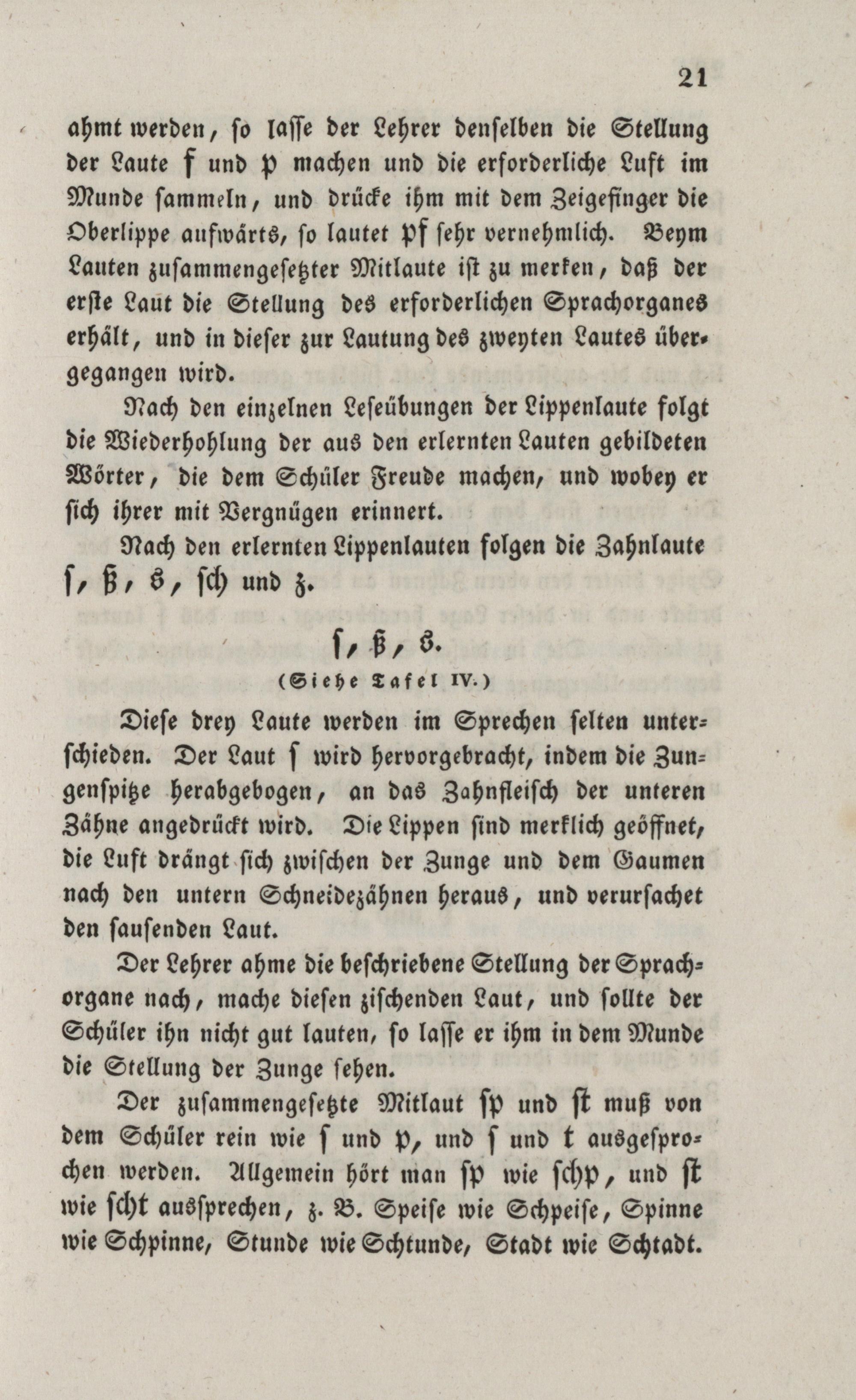 21

ahmt werden, so lasse der Lehrer denselben die Stellung der Laute f und p machen und die erforderliche Luft im Munde sammeln, und drücke ihm mit dem Zeigefinger die Oberlippe aufwärts, so lautet pf sehr vernehmlich. Beym Lauten zusammengesetzter Mitlaute ist zu merken, daß der erste Laut die Stellung des erforderlichen Sprachorganes erhält, und in dieser zur Lautung des zweyten Lautes übergegangen wird.

Nach den einzelnen Leseübungen der Lippenlaute folgt die Wiederhohlung der aus den erlernten Lauten gebildeten Wörter, die dem Schüler Freude machen, und wobey er sich ihrer mit Vergnügen erinnert.

Nach den erlernten Lippenlauten folgen die Zahnlaute ſ, ß, s, sch und z.

ſ, ß, s.
(Siehe Tafel IV.)

Diese drey Laute werden im Sprechen selten unterschieden. Der Laut ſ wird hervorgebracht, indem die Zungenspitze herabgebogen, an das Zahnfleisch der unteren Zähne angedrückt wird. Die Lippen sind merklich geöffnet, die Luft drängt sich zwischen der Zunge und dem Gaumen nach den untern Schneidezähnen heraus, und verursachet den sausenden Laut.

Der Lehrer ahme die beschriebene Stellung der Sprachorgane nach, mache diesen zischenden Laut, und sollte der Schüler ihn nicht gut lauten, so lasse er ihm in dem Munde die Stellung der Zunge sehen.

Der zusammengesetzte Mitlaut sp und st muß von dem Schüler rein wie ſ und p, und ſ und t ausgesprochen werden. Allgemein hört man sp wie schp, und st wie scht aussprechen, z. B. Speise wie Schpeise, Spinne wie Schpinne, Stunde wie Schtunde, Stadt wie Schtadt.